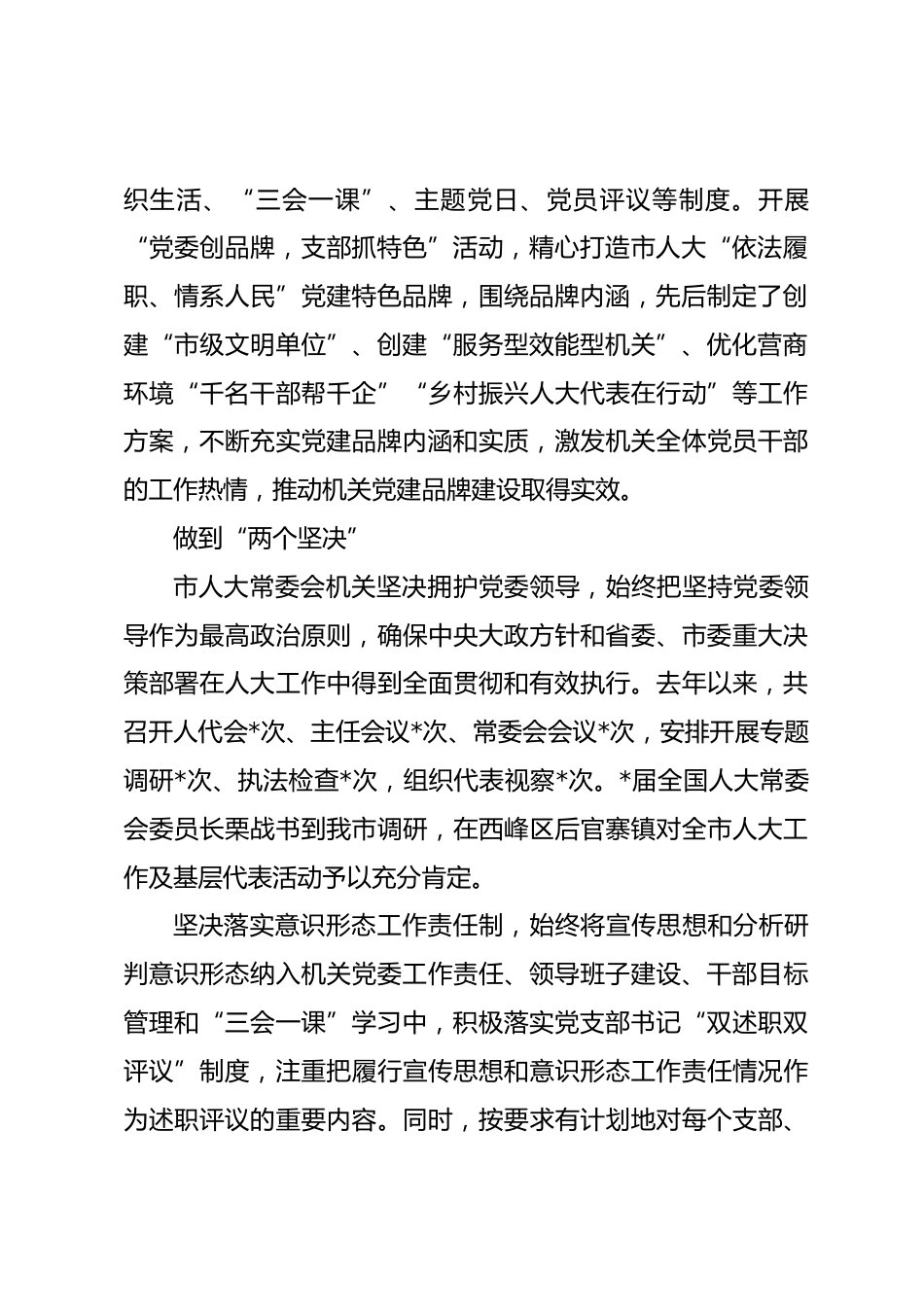 织生活、“三会一课”、主题党日、党员评议等制度。开展“党委创品牌，支部抓特色”活动，精心打造市人大“依法履职、情系人民”党建特色品牌，围绕品牌内涵，先后制定了创建“市级文明单位”、创建“服务型效能型机关”、优化营商环境“千名干部帮千企”“乡村振兴人大代表在行动”等工作方案，不断充实党建品牌内涵和实质，激发机关全体党员干部的工作热情，推动机关党建品牌建设取得实效。

做到“两个坚决”

市人大常委会机关坚决拥护党委领导，始终把坚持党委领导作为最高政治原则，确保中央大政方针和省委、市委重大决策部署在人大工作中得到全面贯彻和有效执行。去年以来，共召开人代会*次、主任会议*次、常委会会议*次，安排开展专题调研*次、执法检查*次，组织代表视察*次。*届全国人大常委会委员长栗战书到我市调研，在西峰区后官寨镇对全市人大工作及基层代表活动予以充分肯定。

坚决落实意识形态工作责任制，始终将宣传思想和分析研判意识形态纳入机关党委工作责任、领导班子建设、干部目标管理和“三会一课”学习中，积极落实党支部书记“双述职双评议”制度，注重把履行宣传思想和意识形态工作责任情况作为述职评议的重要内容。同时，按要求有计划地对每个支部、